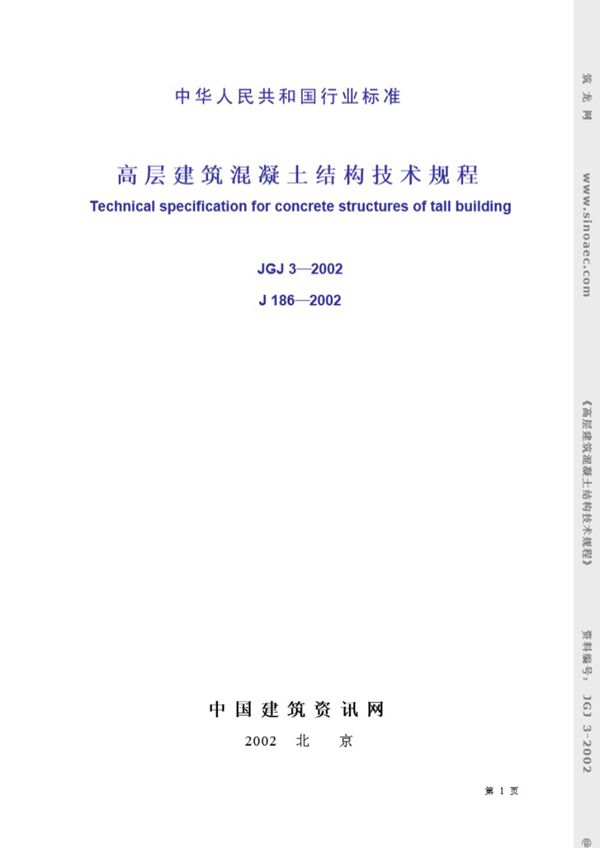 中华人民共和国行业标准

高层建筑混凝土结构技术规程
Technical specification for concrete structures of tall building

JGJ 3—2002
J 186—2002

中国建筑资讯网
2002 北 京

第 1 页

筑龙网 www.sinoaec.com 《高层建筑混凝土结构技术规程》 资料编号：JGJ 3-2002